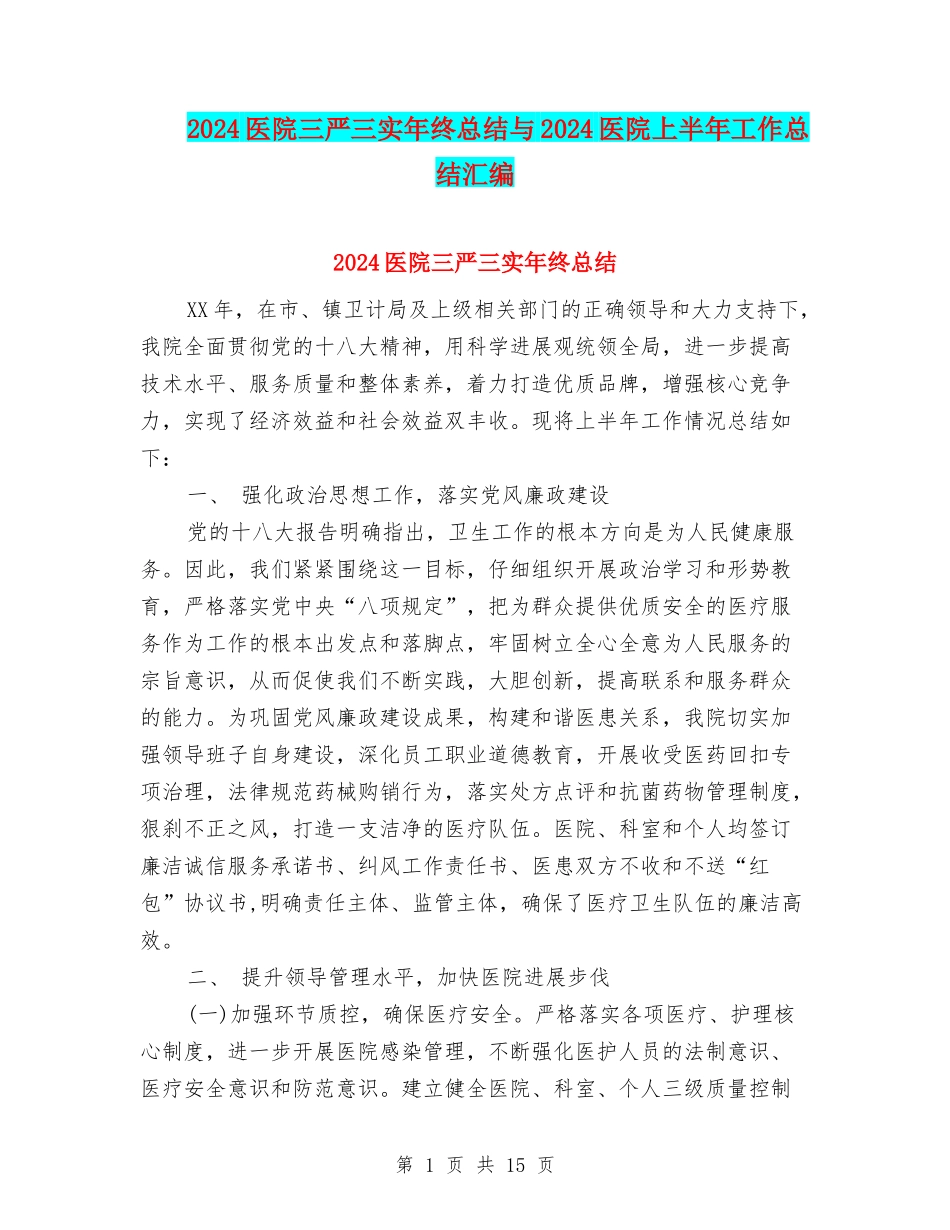 2024医院三严三实年终总结与2024医院上半年工作总结汇编

2024医院三严三实年终总结

XX年，在市、镇卫计局及上级相关部门的正确领导和大力支持下，我院全面贯彻党的十八大精神，用科学进展观统领全局，进一步提高技术水平、服务质量和整体素养，着力打造优质品牌，增强核心竞争力，实现了经济效益和社会效益双丰收。现将上半年工作情况总结如下：

一、 强化政治思想工作，落实党风廉政建设

党的十八大报告明确指出，卫生工作的根本方向是为人民健康服务。因此，我们紧紧围绕这一目标，仔细组织开展政治学习和形势教育，严格落实党中央“八项规定”，把为群众提供优质安全的医疗服务作为工作的根本出发点和落脚点，牢固树立全心全意为人民服务的宗旨意识，从而促使我们不断实践，大胆创新，提高联系和服务群众的能力。为巩固党风廉政建设成果，构建和谐医患关系，我院切实加强领导班子自身建设，深化员工职业道德教育，开展收受医药回扣专项治理，法律规范药械购销行为，落实处方点评和抗菌药物管理制度，狠刹不正之风，打造一支洁净的医疗队伍。医院、科室和个人均签订廉洁诚信服务承诺书、纠风工作责任书、医患双方不收和不送“红包”协议书,明确责任主体、监管主体，确保了医疗卫生队伍的廉洁高效。

二、 提升领导管理水平，加快医院进展步伐

(一)加强环节质控，确保医疗安全。严格落实各项医疗、护理核心制度，进一步开展医院感染管理，不断强化医护人员的法制意识、医疗安全意识和防范意识。建立健全医院、科室、个人三级质量控制

第 1 页 共 15 页